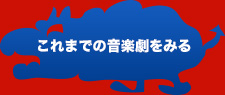 これまでの音楽劇をみる